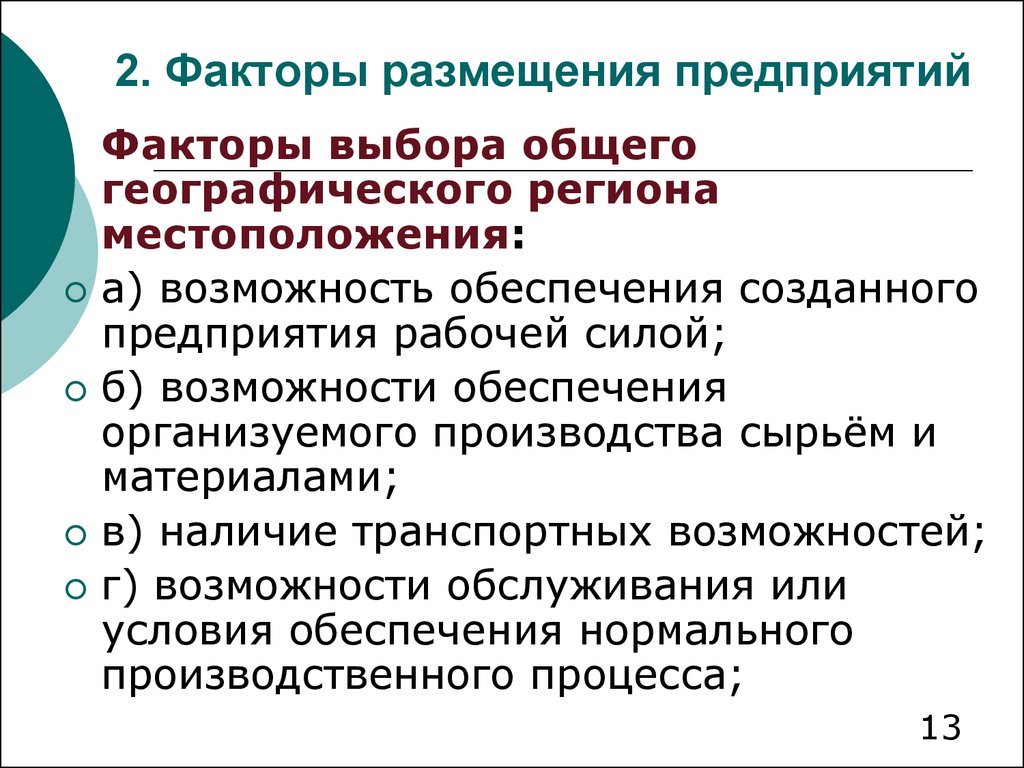 2. Факторы размещения предприятий

Факторы выбора общего географического региона местоположения:

а) возможность обеспечения созданного предприятия рабочей силой;

б) возможности обеспечения организуемого производства сырьём и материалами;

в) наличие транспортных возможностей;

г) возможности обслуживания или условия обеспечения нормального производственного процесса;

13